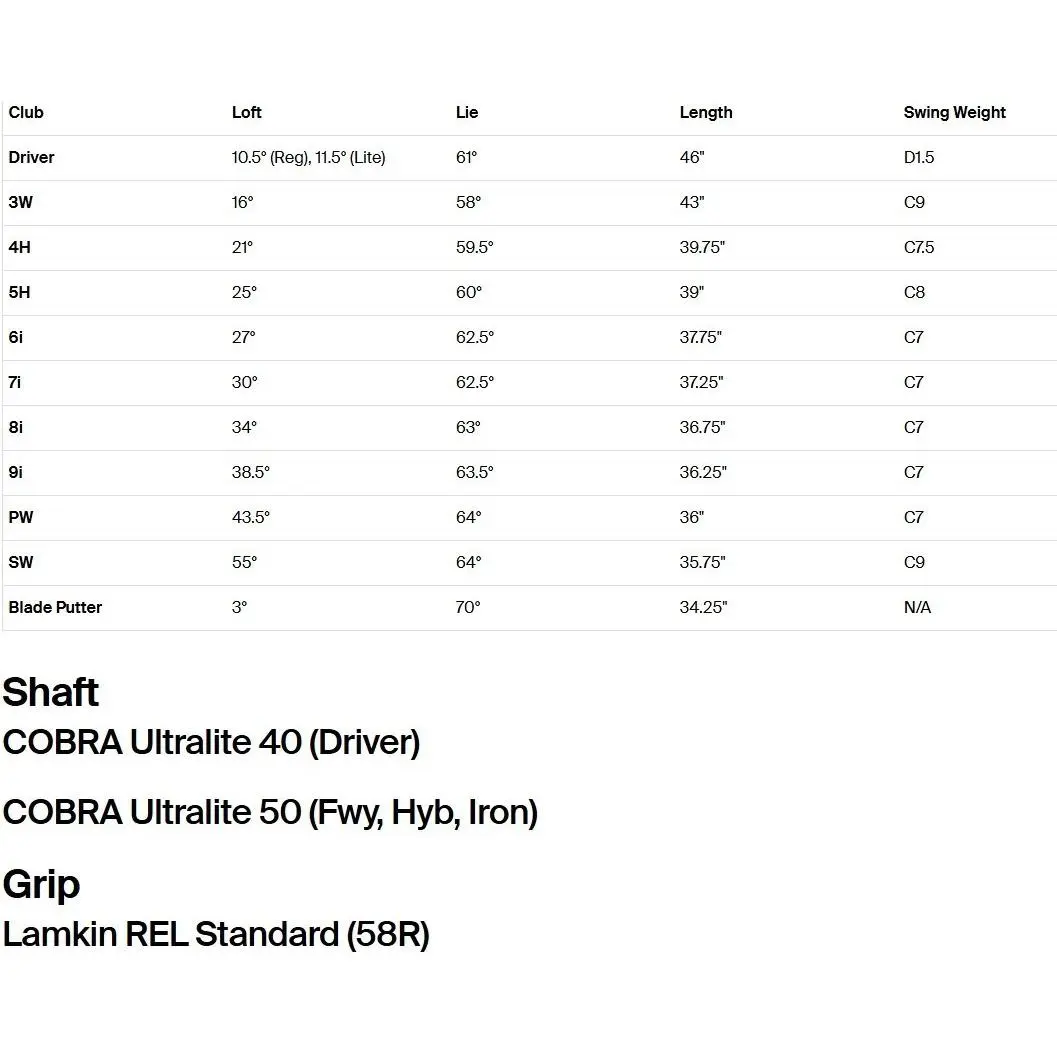 | Club | Loft | Lie | Length | Swing Weight |
|---|---|---|---|---|
| Driver | 10.5° (Reg), 11.5° (Lite) | 61° | 46" | D1.5 |
| 3W | 16° | 58° | 43" | C9 |
| 4H | 21° | 59.5° | 39.75" | C7.5 |
| 5H | 25° | 60° | 39" | C8 |
| 6i | 27° | 62.5° | 37.75" | C7 |
| 7i | 30° | 62.5° | 37.25" | C7 |
| 8i | 34° | 63° | 36.75" | C7 |
| 9i | 38.5° | 63.5° | 36.25" | C7 |
| PW | 43.5° | 64° | 36" | C7 |
| SW | 55° | 64° | 35.75" | C9 |
| Blade Putter | 3° | 70° | 34.25" | N/A |

Shaft
COBRA Ultralite 40 (Driver)

COBRA Ultralite 50 (Fwy, Hyb, Iron)

Grip
Lamkin REL Standard (58R)